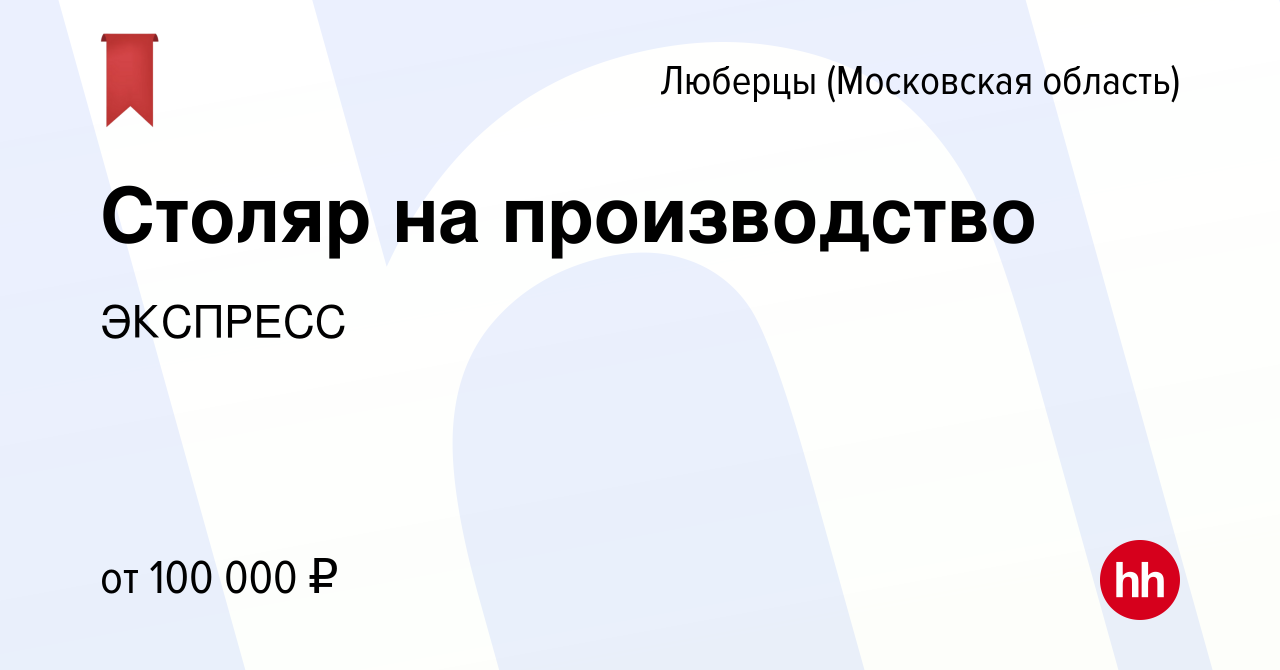 Люберцы (Московская область)

Столяр на производство

ЭКСПРЕСС

от 100 000 ₽

hh